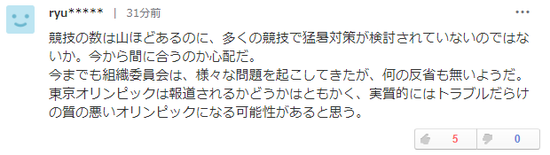 ryu***** | 31分前

競技の数は山ほどあるのに、多くの競技で猛暑対策が検討されていないのではないか。今から間に合うのか心配だ。
今までも組織委員会は、様々な問題を起こしてきたが、何の反省も無いようだ。
東京オリンピックは報道されるかどうかはともかく、実質的にはトラブルだらけの質の悪いオリンピックになる可能性があると思う。

5 0